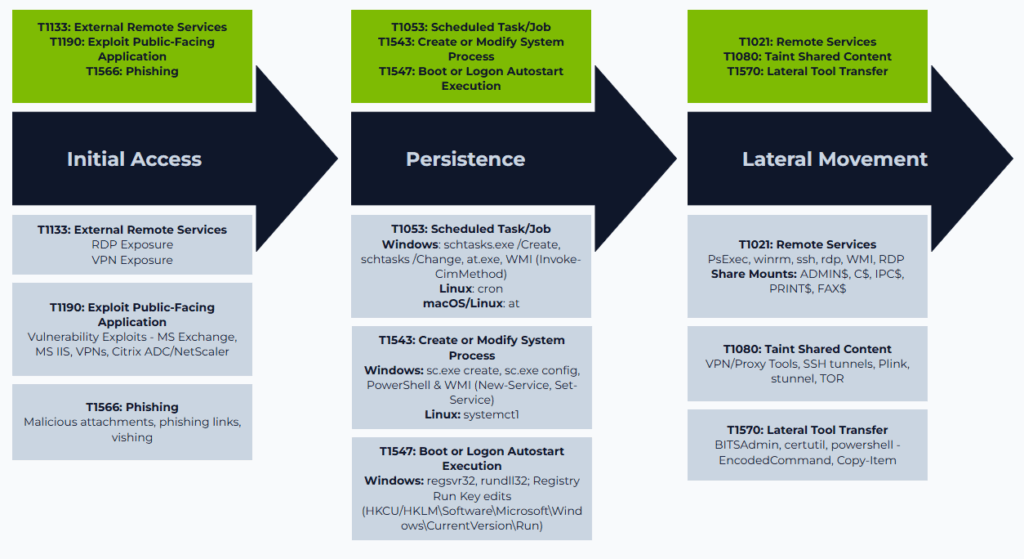 T1133: External Remote Services
T1190: Exploit Public-Facing Application
T1566: Phishing

Initial Access

T1133: External Remote Services
RDP Exposure
VPN Exposure

T1190: Exploit Public-Facing Application
Vulnerability Exploits - MS Exchange, MS IIS, VPNs, Citrix ADC/NetScaler

T1566: Phishing
Malicious attachments, phishing links, vishing

T1053: Scheduled Task/Job
T1543: Create or Modify System Process
T1547: Boot or Logon Autostart Execution

Persistence

T1053: Scheduled Task/Job
Windows: schtasks.exe /Create, schtasks /Change, at.exe, WMI (Invoke-CimMethod)
Linux: cron
macOS/Linux: at

T1543: Create or Modify System Process
Windows: sc.exe create, sc.exe config, PowerShell & WMI (New-Service, Set-Service)
Linux: systemct1

T1547: Boot or Logon Autostart Execution
Windows: regsvr32, rundll32; Registry Run Key edits (HKCU/HKLM\Software\Microsoft\Windows\CurrentVersion\Run)

T1021: Remote Services
T1080: Taint Shared Content
T1570: Lateral Tool Transfer

Lateral Movement

T1021: Remote Services
PsExec, winrm, ssh, rdp, WMI, RDP
Share Mounts: ADMIN$, C$, IPC$, PRINT$, FAX$

T1080: Taint Shared Content
VPN/Proxy Tools, SSH tunnels, Plink, stunnel, TOR

T1570: Lateral Tool Transfer
BITSAdmin, certutil, powershell -EncodedCommand, Copy-Item